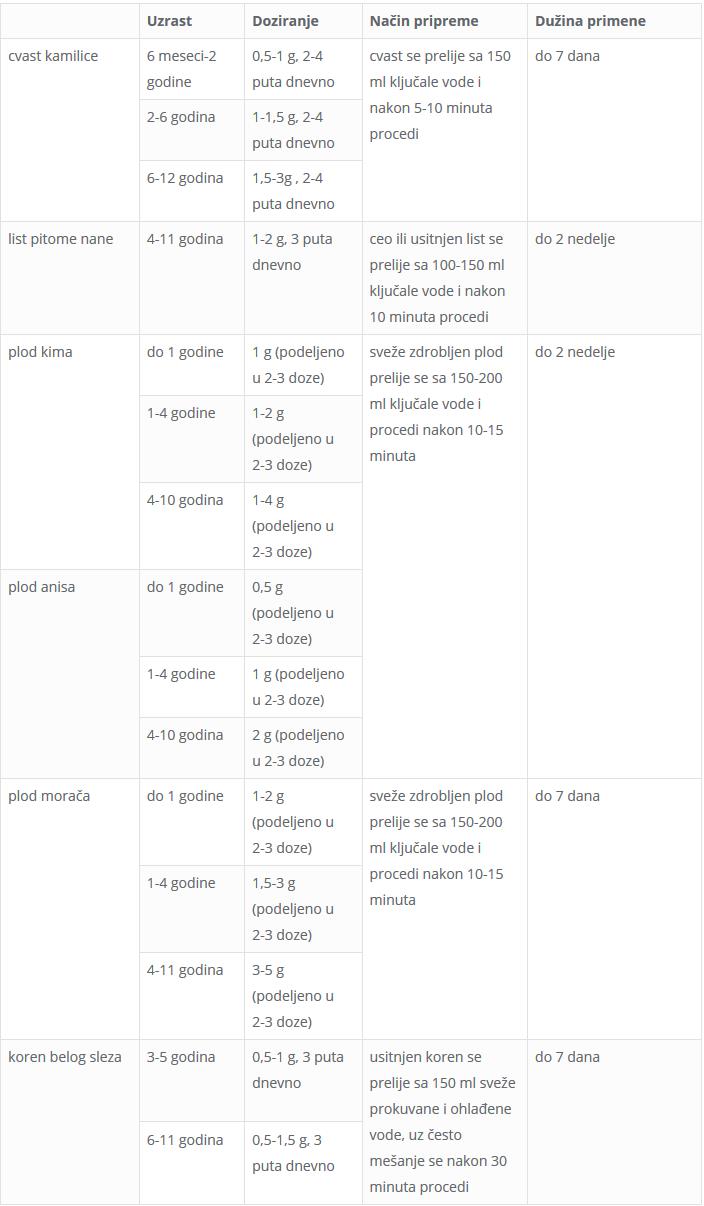 | | Uzrast | Doziranje | Način pripreme | Dužina primene |
|---|---|---|---|---|
| cvast kamilice | 6 meseci-2 godine | 0,5-1 g, 2-4 puta dnevno | cvast se prelije sa 150 ml ključale vode i nakon 5-10 minuta procedi | do 7 dana |
| | 2-6 godina | 1-1,5 g, 2-4 puta dnevno | | |
| | 6-12 godina | 1,5-3g , 2-4 puta dnevno | | |
| list pitome nane | 4-11 godina | 1-2 g, 3 puta dnevno | ceo ili usitnjen list se prelije sa 100-150 ml ključale vode i nakon 10 minuta procedi | do 2 nedelje |
| plod kima | do 1 godine | 1 g (podeljeno u 2-3 doze) | sveže zdrobljen plod prelije se sa 150-200 ml ključale vode i procedi nakon 10-15 minuta | do 2 nedelje |
| | 1-4 godine | 1-2 g (podeljeno u 2-3 doze) | | |
| | 4-10 godina | 1-4 g (podeljeno u 2-3 doze) | | |
| plod anisa | do 1 godine | 0,5 g (podeljeno u 2-3 doze) | | |
| | 1-4 godine | 1 g (podeljeno u 2-3 doze) | | |
| | 4-10 godina | 2 g (podeljeno u 2-3 doze) | | |
| plod morača | do 1 godine | 1-2 g (podeljeno u 2-3 doze) | sveže zdrobljen plod prelije se sa 150-200 ml ključale vode i procedi nakon 10-15 minuta | do 7 dana |
| | 1-4 godine | 1,5-3 g (podeljeno u 2-3 doze) | | |
| | 4-11 godina | 3-5 g (podeljeno u 2-3 doze) | | |
| koren belog sleza | 3-5 godina | 0,5-1 g, 3 puta dnevno | usitnjen koren se prelije sa 150 ml sveže prokuvane i ohlađene vode, uz često mešanje se nakon 30 minuta procedi | do 7 dana |
| | 6-11 godina | 0,5-1,5 g, 3 puta dnevno | | |